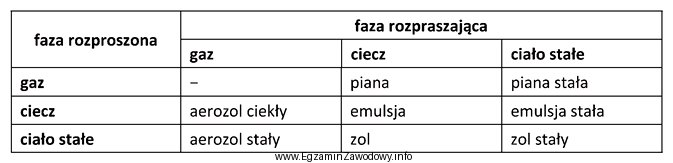 | faza rozproszona | faza rozpraszająca | | |
|---|---|---|---|
| | gaz | ciecz | ciało stałe |
| gaz | – | piana | piana stała |
| ciecz | aerozol ciekły | emulsja | emulsja stała |
| ciało stałe | aerozol stały | zol | zol stały |

www.EgzaminZawodowy.info